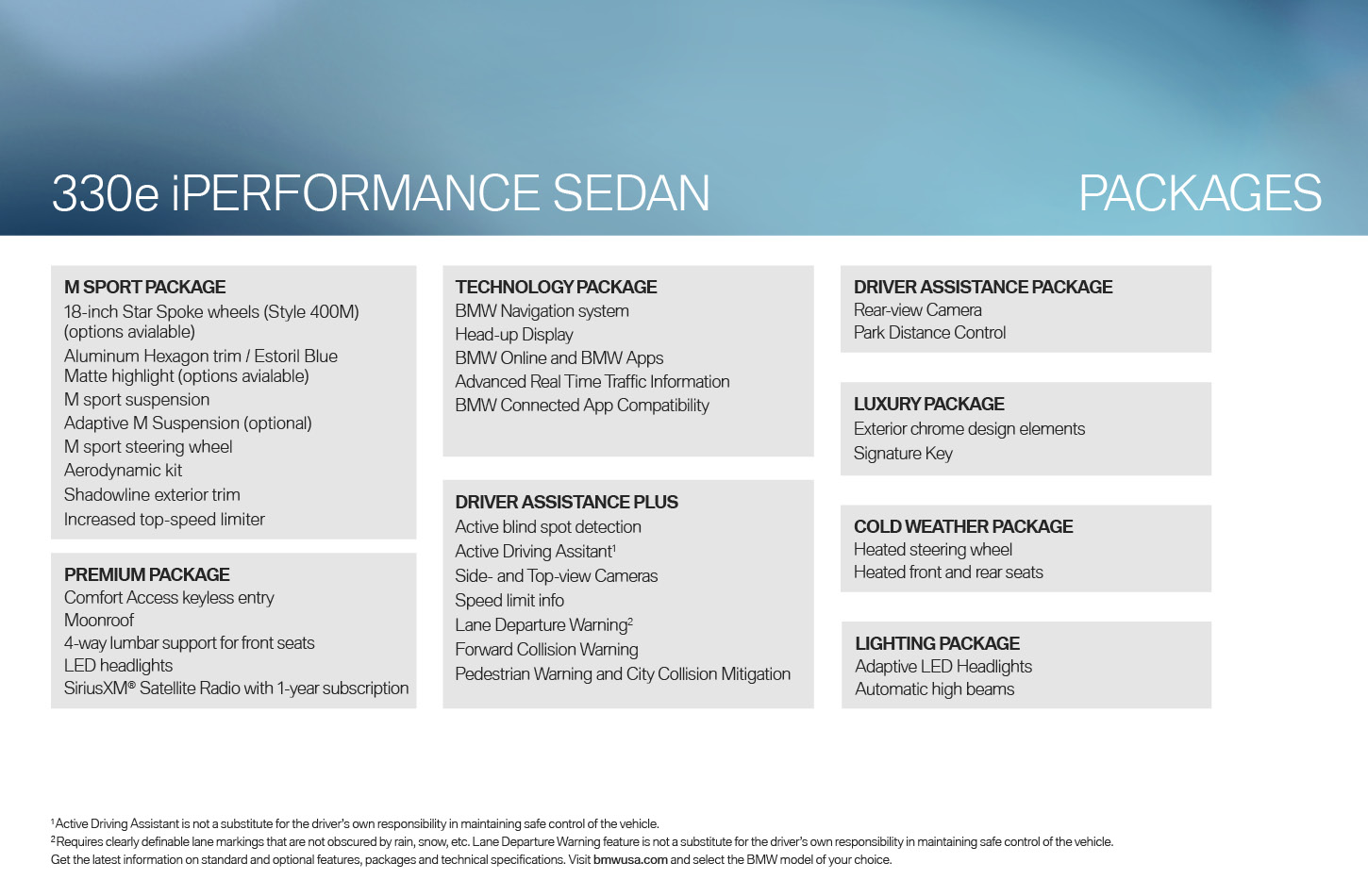 330e iPERFORMANCE SEDAN

PACKAGES

M SPORT PACKAGE
18-inch Star Spoke wheels (Style 400M) (options avialable)
Aluminum Hexagon trim / Estoril Blue Matte highlight (options avialable)
M sport suspension
Adaptive M Suspension (optional)
M sport steering wheel
Aerodynamic kit
Shadowline exterior trim
Increased top-speed limiter

PREMIUM PACKAGE
Comfort Access keyless entry
Moonroof
4-way lumbar support for front seats
LED headlights
SiriusXM® Satellite Radio with 1-year subscription

TECHNOLOGY PACKAGE
BMW Navigation system
Head-up Display
BMW Online and BMW Apps
Advanced Real Time Traffic Information
BMW Connected App Compatibility

DRIVER ASSISTANCE PLUS
Active blind spot detection
Active Driving Assitant$^1$
Side- and Top-view Cameras
Speed limit info
Lane Departure Warning$^2$
Forward Collision Warning
Pedestrian Warning and City Collision Mitigation

DRIVER ASSISTANCE PACKAGE
Rear-view Camera
Park Distance Control

LUXURY PACKAGE
Exterior chrome design elements
Signature Key

COLD WEATHER PACKAGE
Heated steering wheel
Heated front and rear seats

LIGHTING PACKAGE
Adaptive LED Headlights
Automatic high beams

$^1$Active Driving Assistant is not a substitute for the driver's own responsibility in maintaining safe control of the vehicle.
$^2$Requires clearly definable lane markings that are not obscured by rain, snow, etc. Lane Departure Warning feature is not a substitute for the driver's own responsibility in maintaining safe control of the vehicle.
Get the latest information on standard and optional features, packages and technical specifications. Visit bmwusa.com and select the BMW model of your choice.